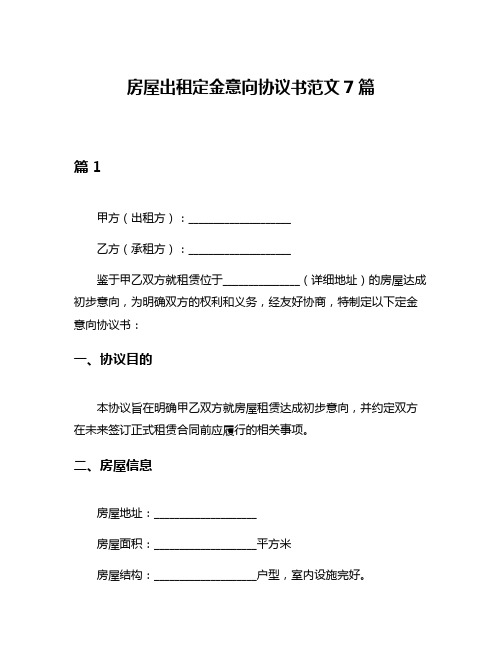 房屋出租定金意向协议书范文 7 篇

篇 1

甲方（出租方）：__________________

乙方（承租方）：__________________

鉴于甲乙双方就租赁位于______________（详细地址）的房屋达成初步意向，为明确双方的权利和义务，经友好协商，特制定以下定金意向协议书：

一、协议目的

本协议旨在明确甲乙双方就房屋租赁达成初步意向，并约定双方在未来签订正式租赁合同前应履行的相关事项。

二、房屋信息

房屋地址：__________________

房屋面积：__________________平方米

房屋结构：__________________户型，室内设施完好。